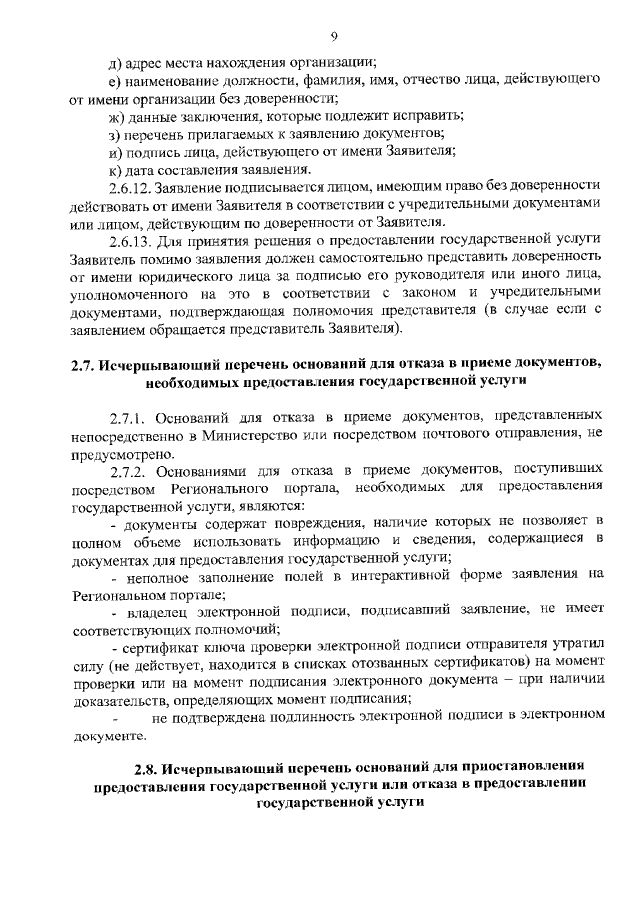 9

д) адрес места нахождения организации;

е) наименование должности, фамилия, имя, отчество лица, действующего от имени организации без доверенности;

ж) данные заключения, которые подлежит исправить;

з) перечень прилагаемых к заявлению документов;

и) подпись лица, действующего от имени Заявителя;

к) дата составления заявления.

2.6.12. Заявление подписывается лицом, имеющим право без доверенности действовать от имени Заявителя в соответствии с учредительными документами или лицом, действующим по доверенности от Заявителя.

2.6.13. Для принятия решения о предоставлении государственной услуги Заявитель помимо заявления должен самостоятельно представить доверенность от имени юридического лица за подписью его руководителя или иного лица, уполномоченного на это в соответствии с законом и учредительными документами, подтверждающая полномочия представителя (в случае если с заявлением обращается представитель Заявителя).

2.7. Исчерпывающий перечень оснований для отказа в приеме документов, необходимых предоставления государственной услуги

2.7.1. Оснований для отказа в приеме документов, представленных непосредственно в Министерство или посредством почтового отправления, не предусмотрено.

2.7.2. Основаниями для отказа в приеме документов, поступивших посредством Регионального портала, необходимых для предоставления государственной услуги, являются:

- документы содержат повреждения, наличие которых не позволяет в полном объеме использовать информацию и сведения, содержащиеся в документах для предоставления государственной услуги;

- неполное заполнение полей в интерактивной форме заявления на Региональном портале;

- владелец электронной подписи, подписавший заявление, не имеет соответствующих полномочий;

- сертификат ключа проверки электронной подписи отправителя утратил силу (не действует, находится в списках отозванных сертификатов) на момент проверки или на момент подписания электронного документа – при наличии доказательств, определяющих момент подписания;

- не подтверждена подлинность электронной подписи в электронном документе.

2.8. Исчерпывающий перечень оснований для приостановления предоставления государственной услуги или отказа в предоставлении государственной услуги